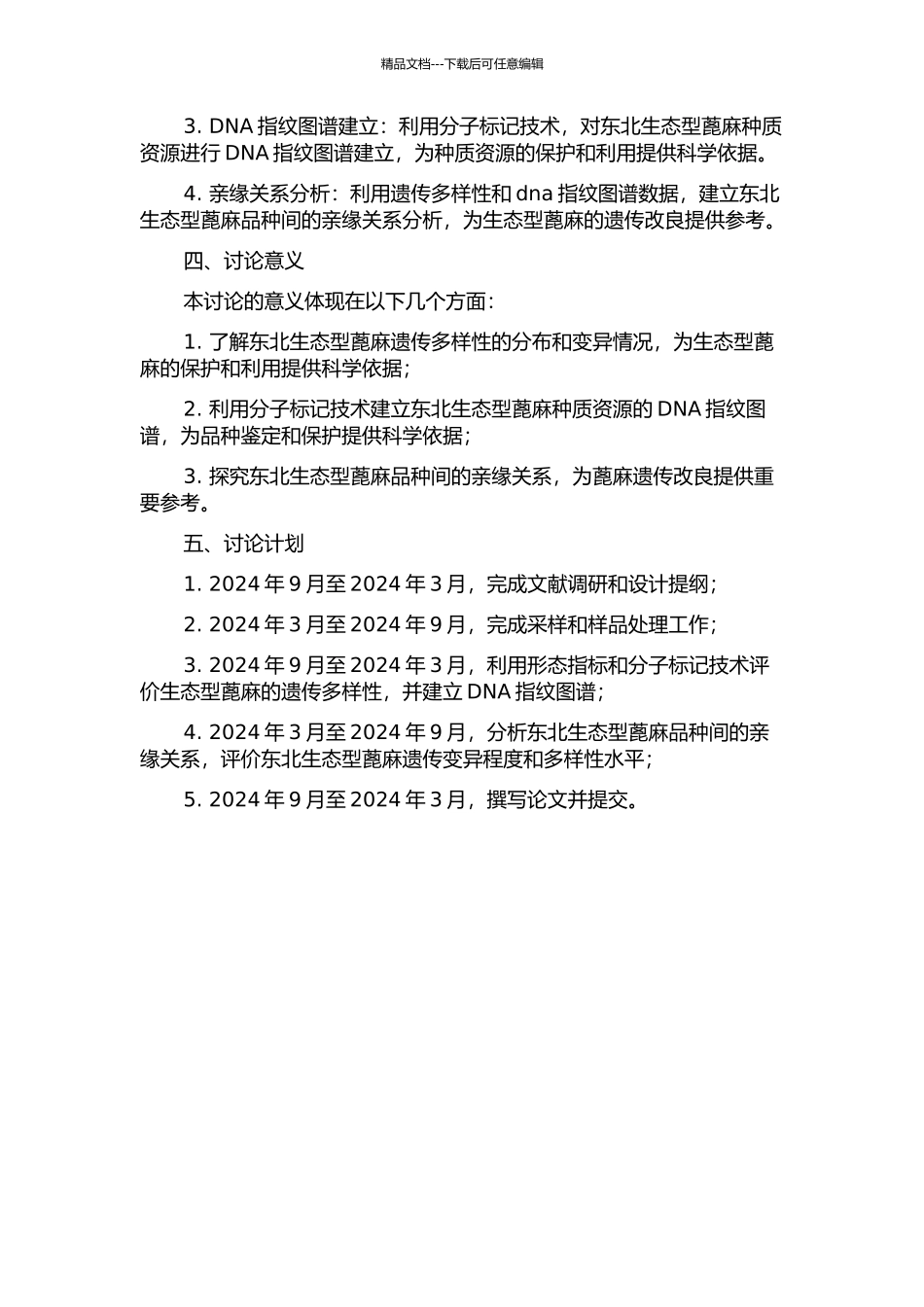 精品文档---下载后可任意编辑

3. DNA 指纹图谱建立：利用分子标记技术，对东北生态型蓖麻种质资源进行 DNA 指纹图谱建立，为种质资源的保护和利用提供科学依据。

4. 亲缘关系分析：利用遗传多样性和 dna 指纹图谱数据，建立东北生态型蓖麻品种间的亲缘关系分析，为生态型蓖麻的遗传改良提供参考。

四、讨论意义

本讨论的意义体现在以下几个方面：

1. 了解东北生态型蓖麻遗传多样性的分布和变异情况，为生态型蓖麻的保护和利用提供科学依据；

2. 利用分子标记技术建立东北生态型蓖麻种质资源的 DNA 指纹图谱，为品种鉴定和保护提供科学依据；

3. 探究东北生态型蓖麻品种间的亲缘关系，为蓖麻遗传改良提供重要参考。

五、讨论计划

1. 2024 年 9 月至 2024 年 3 月，完成文献调研和设计提纲；

2. 2024 年 3 月至 2024 年 9 月，完成采样和样品处理工作；

3. 2024 年 9 月至 2024 年 3 月，利用形态指标和分子标记技术评价生态型蓖麻的遗传多样性，并建立 DNA 指纹图谱；

4. 2024 年 3 月至 2024 年 9 月，分析东北生态型蓖麻品种间的亲缘关系，评价东北生态型蓖麻遗传变异程度和多样性水平；

5. 2024 年 9 月至 2024 年 3 月，撰写论文并提交。